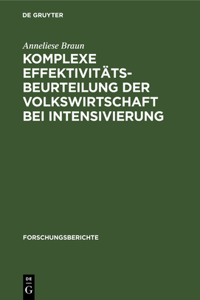 DE GRUYTER

Anneliese Braun

KOMPLEXE EFFEKTIVITÄTSBEURTEILUNG DER VOLKSWIRTSCHAFT BEI INTENSIVIERUNG

FORSCHUNGSBERICHTE

DE G